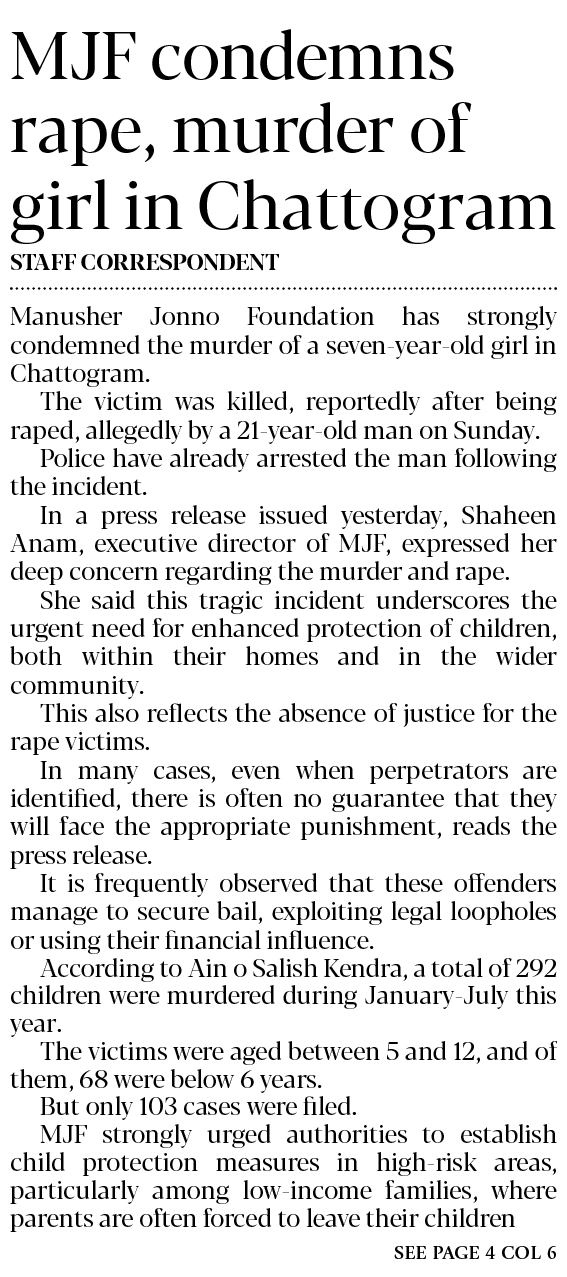 MJF condemns rape, murder of girl in Chattogram

STAFF CORRESPONDENT

Manusher Jonno Foundation has strongly condemned the murder of a seven-year-old girl in Chattogram.

The victim was killed, reportedly after being raped, allegedly by a 21-year-old man on Sunday.

Police have already arrested the man following the incident.

In a press release issued yesterday, Shaheen Anam, executive director of MJF, expressed her deep concern regarding the murder and rape.

She said this tragic incident underscores the urgent need for enhanced protection of children, both within their homes and in the wider community.

This also reflects the absence of justice for the rape victims.

In many cases, even when perpetrators are identified, there is often no guarantee that they will face the appropriate punishment, reads the press release.

It is frequently observed that these offenders manage to secure bail, exploiting legal loopholes or using their financial influence.

According to Ain o Salish Kendra, a total of 292 children were murdered during January-July this year.

The victims were aged between 5 and 12, and of them, 68 were below 6 years.

But only 103 cases were filed.

MJF strongly urged authorities to establish child protection measures in high-risk areas, particularly among low-income families, where parents are often forced to leave their children

SEE PAGE 4 COL 6